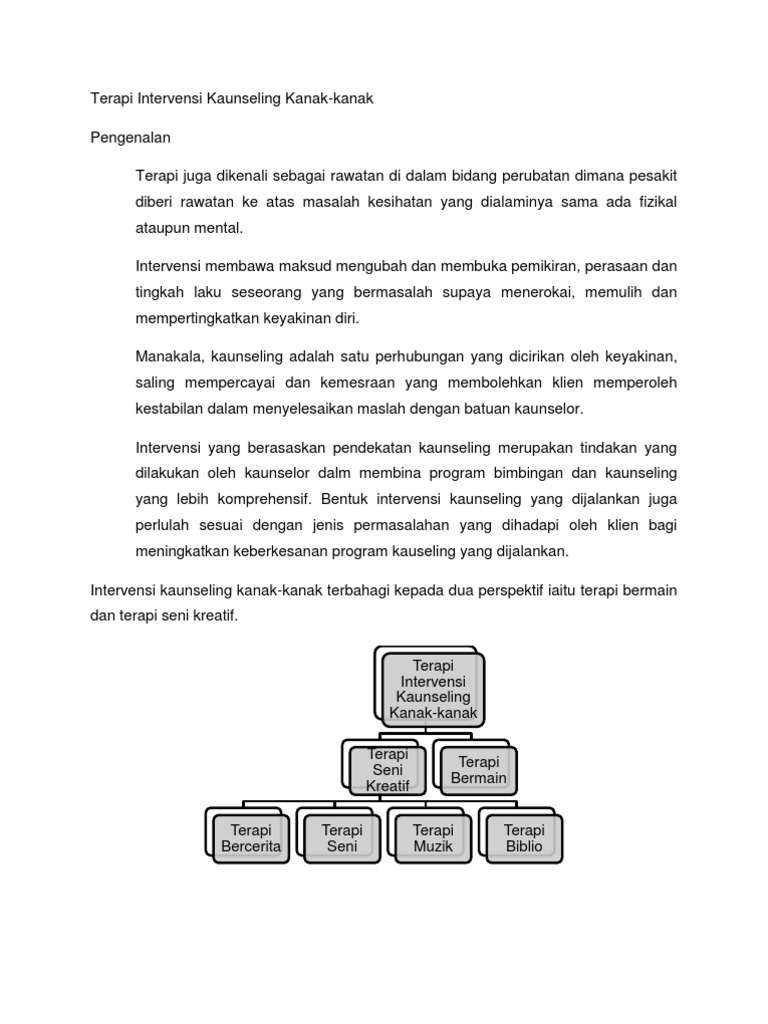 Terapi Intervensi Kaunseling Kanak-kanak

Pengenalan

Terapi juga dikenali sebagai rawatan di dalam bidang perubatan dimana pesakit diberi rawatan ke atas masalah kesihatan yang dialaminya sama ada fizikal ataupun mental.

Intervensi membawa maksud mengubah dan membuka pemikiran, perasaan dan tingkah laku seseorang yang bermasalah supaya menerokai, memulih dan mempertingkatkan keyakinan diri.

Manakala, kaunseling adalah satu perhubungan yang dicirikan oleh keyakinan, saling mempercayai dan kemesraan yang membolehkan klien memperoleh kestabilan dalam menyelesaikan maslah dengan batuan kaunselor.

Intervensi yang berasaskan pendekatan kaunseling merupakan tindakan yang dilakukan oleh kaunselor dalm membina program bimbingan dan kaunseling yang lebih komprehensif. Bentuk intervensi kaunseling yang dijalankan juga perlulah sesuai dengan jenis permasalahan yang dihadapi oleh klien bagi meningkatkan keberkesanan program kauseling yang dijalankan.

Intervensi kaunseling kanak-kanak terbahagi kepada dua perspektif iaitu terapi bermain dan terapi seni kreatif.

Terapi Intervensi Kaunseling Kanak-kanak

Terapi Seni Kreatif

Terapi Bermain

Terapi Bercerita

Terapi Seni

Terapi Muzik

Terapi Biblio